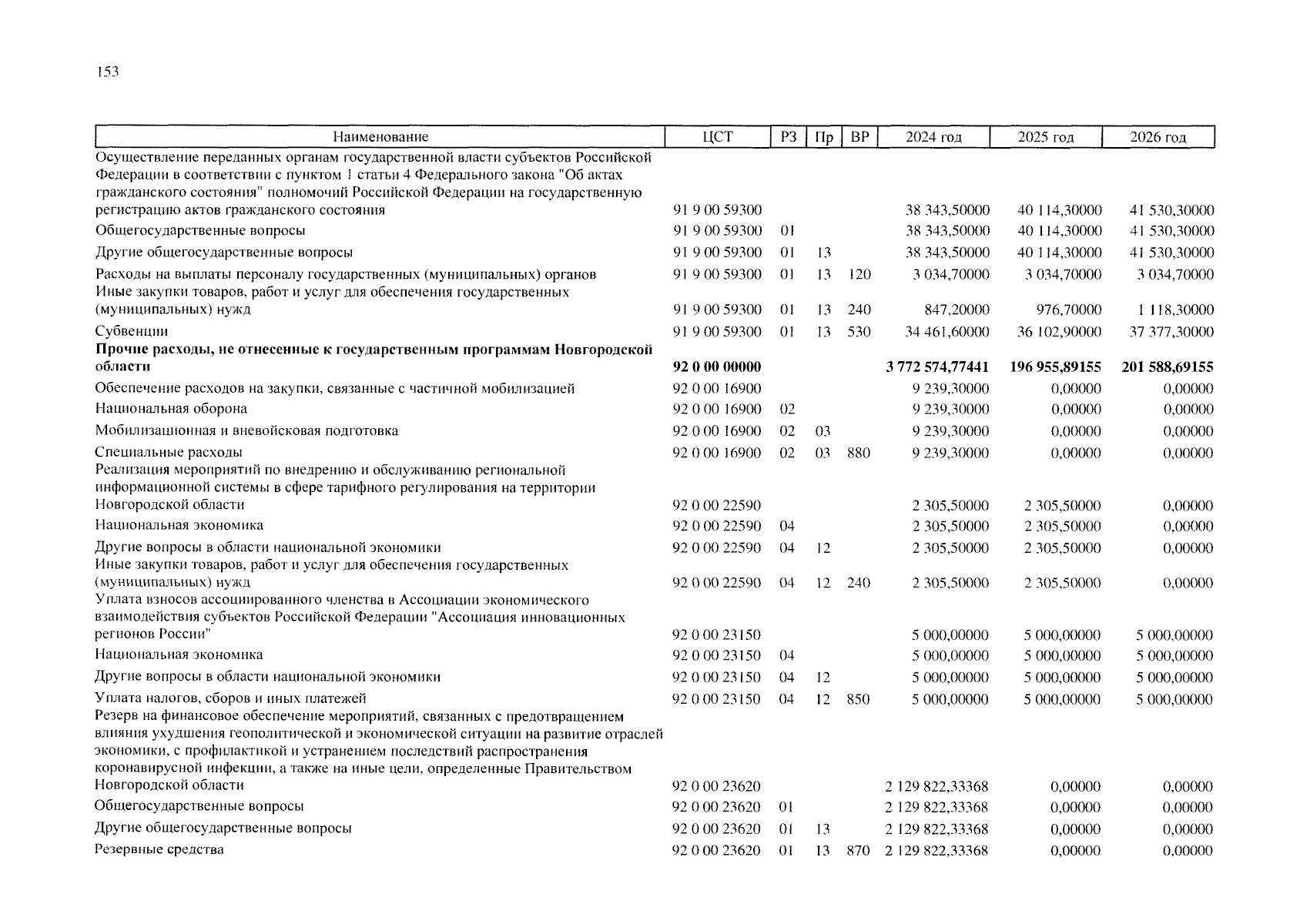 153

| Наименование | ЦСТ | РЗ | Пр | ВР | 2024 год | 2025 год | 2026 год |
|---|---|---|---|---|---|---|---|
| Осуществление переданных органам государственной власти субъектов Российской Федерации в соответствии с пунктом 1 статьи 4 Федерального закона "Об актах гражданского состояния" полномочий Российской Федерации на государственную регистрацию актов гражданского состояния | 91 9 00 59300 | | | | 38 343,50000 | 40 114,30000 | 41 530,30000 |
| Общегосударственные вопросы | 91 9 00 59300 | 01 | | | 38 343,50000 | 40 114,30000 | 41 530,30000 |
| Другие общегосударственные вопросы | 91 9 00 59300 | 01 | 13 | | 38 343,50000 | 40 114,30000 | 41 530,30000 |
| Расходы на выплаты персоналу государственных (муниципальных) органов | 91 9 00 59300 | 01 | 13 | 120 | 3 034,70000 | 3 034,70000 | 3 034,70000 |
| Иные закупки товаров, работ и услуг для обеспечения государственных (муниципальных) нужд | 91 9 00 59300 | 01 | 13 | 240 | 847,20000 | 976,70000 | 1 118,30000 |
| Субвенции | 91 9 00 59300 | 01 | 13 | 530 | 34 461,60000 | 36 102,90000 | 37 377,30000 |
| **Прочие расходы, не отнесенные к государственным программам Новгородской области** | **92 0 00 00000** | | | | **3 772 574,77441** | **196 955,89155** | **201 588,69155** |
| Обеспечение расходов на закупки, связанные с частичной мобилизацией | 92 0 00 16900 | | | | 9 239,30000 | 0,00000 | 0,00000 |
| Национальная оборона | 92 0 00 16900 | 02 | | | 9 239,30000 | 0,00000 | 0,00000 |
| Мобилизационная и вневойсковая подготовка | 92 0 00 16900 | 02 | 03 | | 9 239,30000 | 0,00000 | 0,00000 |
| Специальные расходы | 92 0 00 16900 | 02 | 03 | 880 | 9 239,30000 | 0,00000 | 0,00000 |
| Реализация мероприятий по внедрению и обслуживанию региональной информационной системы в сфере тарифного регулирования на территории Новгородской области | 92 0 00 22590 | | | | 2 305,50000 | 2 305,50000 | 0,00000 |
| Национальная экономика | 92 0 00 22590 | 04 | | | 2 305,50000 | 2 305,50000 | 0,00000 |
| Другие вопросы в области национальной экономики | 92 0 00 22590 | 04 | 12 | | 2 305,50000 | 2 305,50000 | 0,00000 |
| Иные закупки товаров, работ и услуг для обеспечения государственных (муниципальных) нужд | 92 0 00 22590 | 04 | 12 | 240 | 2 305,50000 | 2 305,50000 | 0,00000 |
| Уплата взносов ассоциированного членства в Ассоциации экономического взаимодействия субъектов Российской Федерации "Ассоциация инновационных регионов России" | 92 0 00 23150 | | | | 5 000,00000 | 5 000,00000 | 5 000,00000 |
| Национальная экономика | 92 0 00 23150 | 04 | | | 5 000,00000 | 5 000,00000 | 5 000,00000 |
| Другие вопросы в области национальной экономики | 92 0 00 23150 | 04 | 12 | | 5 000,00000 | 5 000,00000 | 5 000,00000 |
| Уплата налогов, сборов и иных платежей | 92 0 00 23150 | 04 | 12 | 850 | 5 000,00000 | 5 000,00000 | 5 000,00000 |
| Резерв на финансовое обеспечение мероприятий, связанных с предотвращением влияния ухудшения геополитической и экономической ситуации на развитие отраслей экономики, с профилактикой и устранением последствий распространения коронавирусной инфекции, а также на иные цели, определенные Правительством Новгородской области | 92 0 00 23620 | | | | 2 129 822,33368 | 0,00000 | 0,00000 |
| Общегосударственные вопросы | 92 0 00 23620 | 01 | | | 2 129 822,33368 | 0,00000 | 0,00000 |
| Другие общегосударственные вопросы | 92 0 00 23620 | 01 | 13 | | 2 129 822,33368 | 0,00000 | 0,00000 |
| Резервные средства | 92 0 00 23620 | 01 | 13 | 870 | 2 129 822,33368 | 0,00000 | 0,00000 |